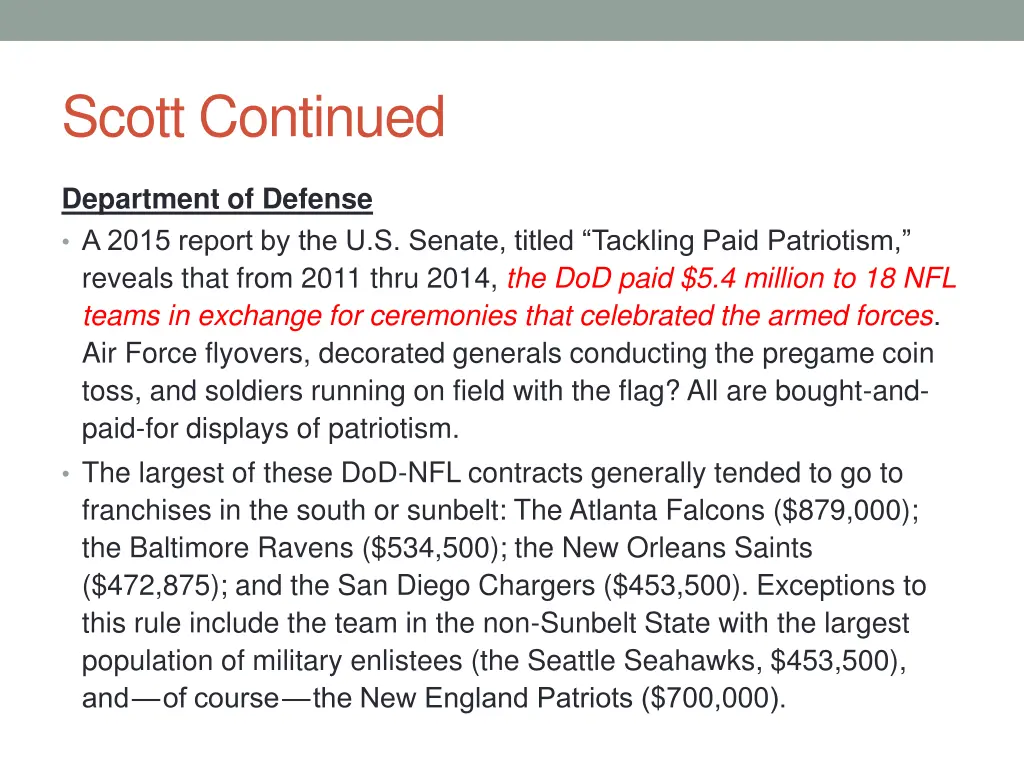 Scott Continued

Department of Defense

• A 2015 report by the U.S. Senate, titled “Tackling Paid Patriotism,” reveals that from 2011 thru 2014, the DoD paid \$5.4 million to 18 NFL teams in exchange for ceremonies that celebrated the armed forces. Air Force flyovers, decorated generals conducting the pregame coin toss, and soldiers running on field with the flag? All are bought-and-paid-for displays of patriotism.

• The largest of these DoD-NFL contracts generally tended to go to franchises in the south or sunbelt: The Atlanta Falcons (\$879,000); the Baltimore Ravens (\$534,500); the New Orleans Saints (\$472,875); and the San Diego Chargers (\$453,500). Exceptions to this rule include the team in the non-Sunbelt State with the largest population of military enlistees (the Seattle Seahawks, \$453,500), and—of course—the New England Patriots (\$700,000).